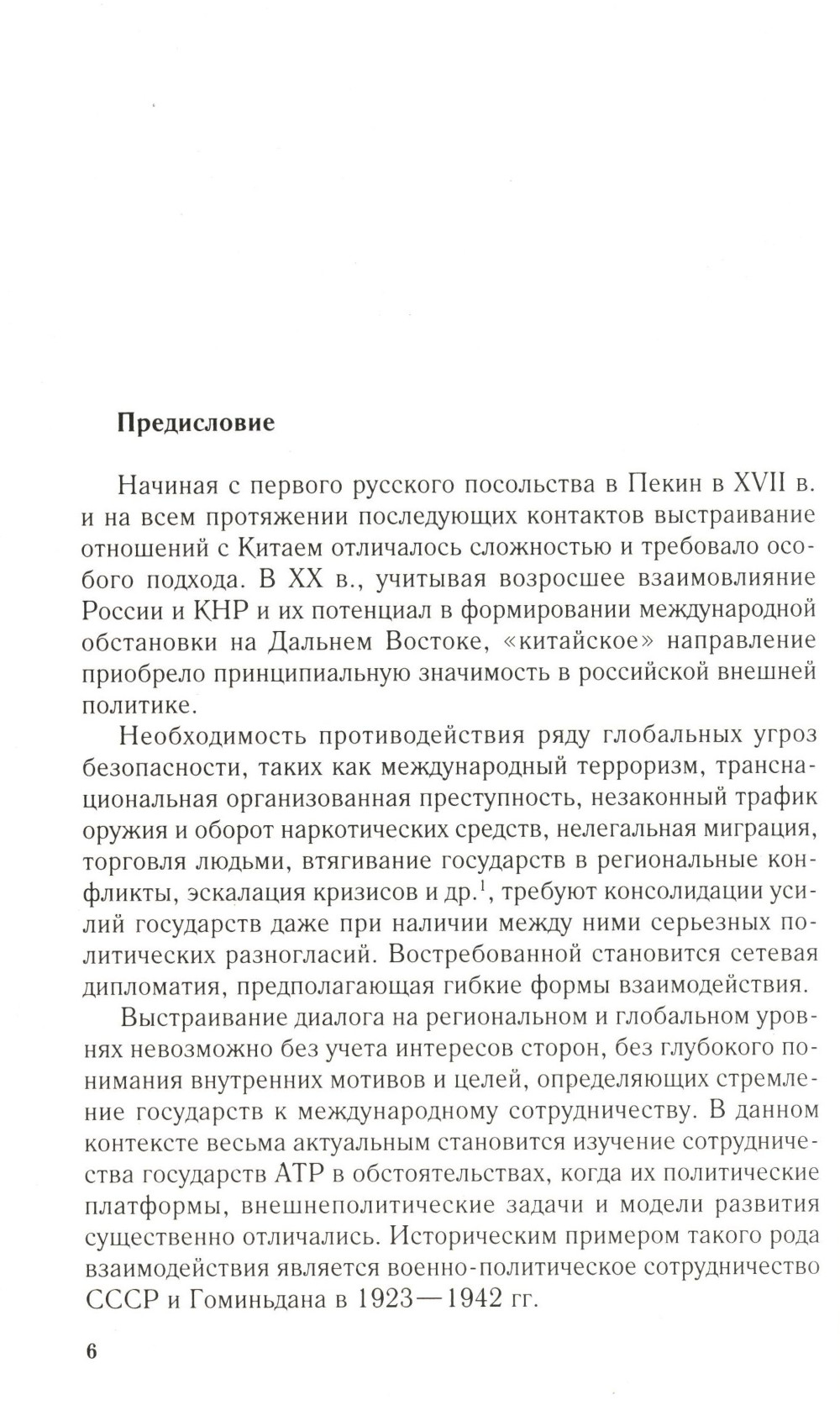 **Предисловие**

Начиная с первого русского посольства в Пекин в XVII в. и на всем протяжении последующих контактов выстраивание отношений с Китаем отличалось сложностью и требовало особого подхода. В XX в., учитывая возросшее взаимовлияние России и КНР и их потенциал в формировании международной обстановки на Дальнем Востоке, «китайское» направление приобрело принципиальную значимость в российской внешней политике.

Необходимость противодействия ряду глобальных угроз безопасности, таких как международный терроризм, транснациональная организованная преступность, незаконный трафик оружия и оборот наркотических средств, нелегальная миграция, торговля людьми, втягивание государств в региональные конфликты, эскалация кризисов и др.$^1$, требуют консолидации усилий государств даже при наличии между ними серьезных политических разногласий. Востребованной становится сетевая дипломатия, предполагающая гибкие формы взаимодействия.

Выстраивание диалога на региональном и глобальном уровнях невозможно без учета интересов сторон, без глубокого понимания внутренних мотивов и целей, определяющих стремление государств к международному сотрудничеству. В данном контексте весьма актуальным становится изучение сотрудничества государств АТР в обстоятельствах, когда их политические платформы, внешнеполитические задачи и модели развития существенно отличались. Историческим примером такого рода взаимодействия является военно-политическое сотрудничество СССР и Гоминьдана в 1923—1942 гг.

6